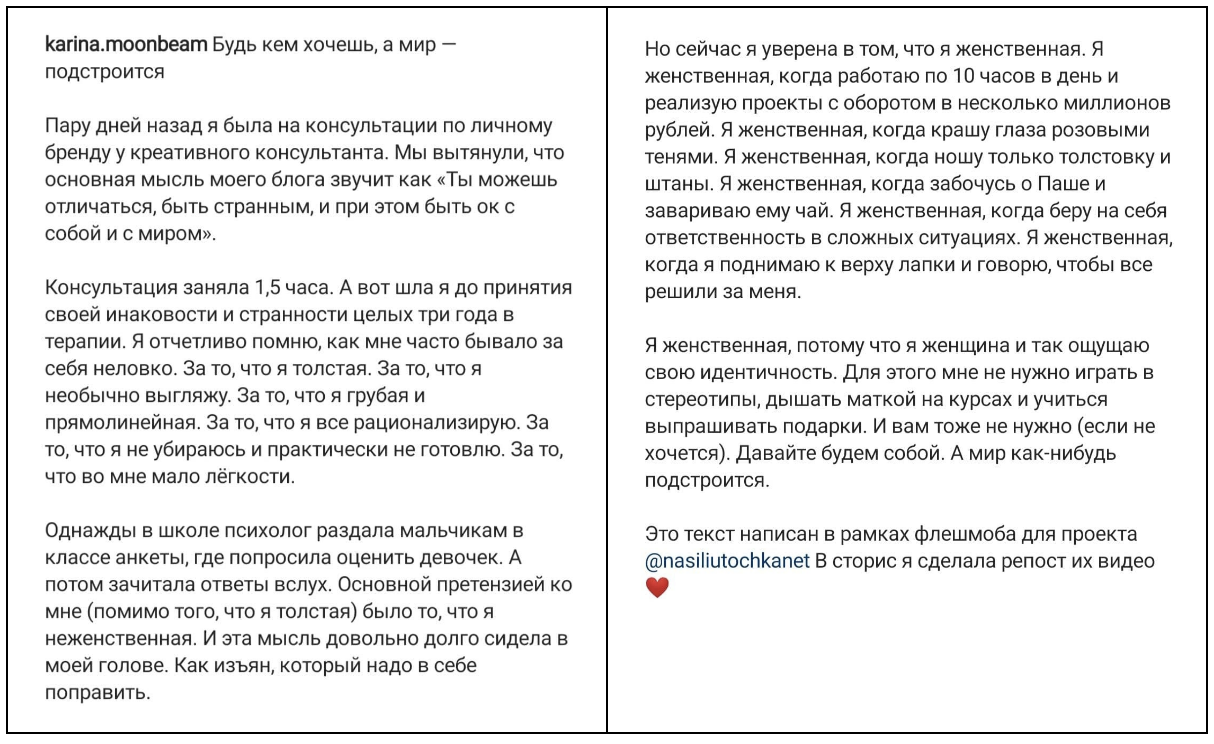 karina.moonbeam Будь кем хочешь, а мир — подстроится

Пару дней назад я была на консультации по личному бренду у креативного консультанта. Мы вытянули, что основная мысль моего блога звучит как «Ты можешь отличаться, быть странным, и при этом быть ок с собой и с миром».

Консультация заняла 1,5 часа. А вот шла я до принятия своей инаковости и странности целых три года в терапии. Я отчетливо помню, как мне часто бывало за себя неловко. За то, что я толстая. За то, что я необычно выгляжу. За то, что я грубая и прямолинейная. За то, что я все рационализирую. За то, что я не убираюсь и практически не готовлю. За то, что во мне мало лёгкости.

Однажды в школе психолог раздала мальчикам в классе анкеты, где попросила оценить девочек. А потом зачитала ответы вслух. Основной претензией ко мне (помимо того, что я толстая) было то, что я неженственная. И эта мысль довольно долго сидела в моей голове. Как изъян, который надо в себе поправить.

Но сейчас я уверена в том, что я женственная. Я женственная, когда работаю по 10 часов в день и реализую проекты с оборотом в несколько миллионов рублей. Я женственная, когда крашу глаза розовыми тенями. Я женственная, когда ношу только толстовку и штаны. Я женственная, когда забочусь о Паше и завариваю ему чай. Я женственная, когда беру на себя ответственность в сложных ситуациях. Я женственная, когда я поднимаю к верху лапки и говорю, чтобы все решили за меня.

Я женственная, потому что я женщина и так ощущаю свою идентичность. Для этого мне не нужно играть в стереотипы, дышать маткой на курсах и учиться выпрашивать подарки. И вам тоже не нужно (если не хочется). Давайте будем собой. А мир как-нибудь подстроится.

Это текст написан в рамках флешмоба для проекта @nasiliutochkanet В сторис я сделала репост их видео ❤️